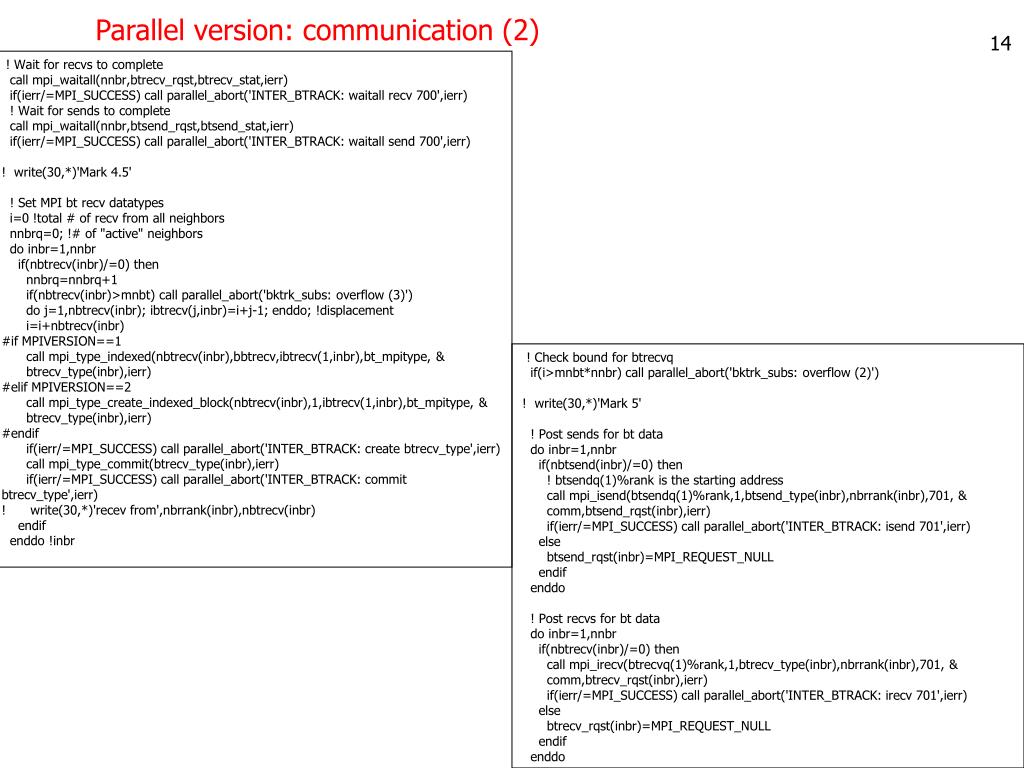 Parallel version: communication (2)

14

! Wait for recvs to complete
call mpi_waitall(nnbr,btrecv_rqst,btrecv_stat,ierr)
if(ierr/=MPI_SUCCESS) call parallel_abort('INTER_BTRACK: waitall recv 700',ierr)
! Wait for sends to complete
call mpi_waitall(nnbr,btsend_rqst,btsend_stat,ierr)
if(ierr/=MPI_SUCCESS) call parallel_abort('INTER_BTRACK: waitall send 700',ierr)

! write(30,*)'Mark 4.5'

! Set MPI bt recv datatypes
i=0 !total # of recv from all neighbors
nnbrq=0; !# of "active" neighbors
do inbr=1,nnbr
if(nbtrecv(inbr)/=0) then
nnbrq=nnbrq+1
if(nbtrecv(inbr)>mnbt) call parallel_abort('bktrk_subs: overflow (3)')
do j=1,nbtrecv(inbr); ibtrecv(j,inbr)=i+j-1; enddo; !displacement
i=i+nbtrecv(inbr)
#if MPIVERSION==1
call mpi_type_indexed(nbtrecv(inbr),bbtrecv,ibtrecv(1,inbr),bt_mpitype, &
btrecv_type(inbr),ierr)
#elif MPIVERSION==2
call mpi_type_create_indexed_block(nbtrecv(inbr),1,ibtrecv(1,inbr),bt_mpitype, &
btrecv_type(inbr),ierr)
#endif
if(ierr/=MPI_SUCCESS) call parallel_abort('INTER_BTRACK: create btrecv_type',ierr)
call mpi_type_commit(btrecv_type(inbr),ierr)
if(ierr/=MPI_SUCCESS) call parallel_abort('INTER_BTRACK: commit btrecv_type',ierr)
! write(30,*)'recev from',nbrrank(inbr),nbtrecv(inbr)
endif
enddo !inbr

! Check bound for btrecvq
if(i>mnbt*nnbr) call parallel_abort('bktrk_subs: overflow (2)')

! write(30,*)'Mark 5'

! Post sends for bt data
do inbr=1,nnbr
if(nbtsend(inbr)/=0) then
! btsendq(1)%rank is the starting address
call mpi_isend(btsendq(1)%rank,1,btsend_type(inbr),nbrrank(inbr),701, &
comm,btsend_rqst(inbr),ierr)
if(ierr/=MPI_SUCCESS) call parallel_abort('INTER_BTRACK: isend 701',ierr)
else
btsend_rqst(inbr)=MPI_REQUEST_NULL
endif
enddo

! Post recvs for bt data
do inbr=1,nnbr
if(nbtrecv(inbr)/=0) then
call mpi_irecv(btrecvq(1)%rank,1,btrecv_type(inbr),nbrrank(inbr),701, &
comm,btrecv_rqst(inbr),ierr)
if(ierr/=MPI_SUCCESS) call parallel_abort('INTER_BTRACK: irecv 701',ierr)
else
btrecv_rqst(inbr)=MPI_REQUEST_NULL
endif
enddo